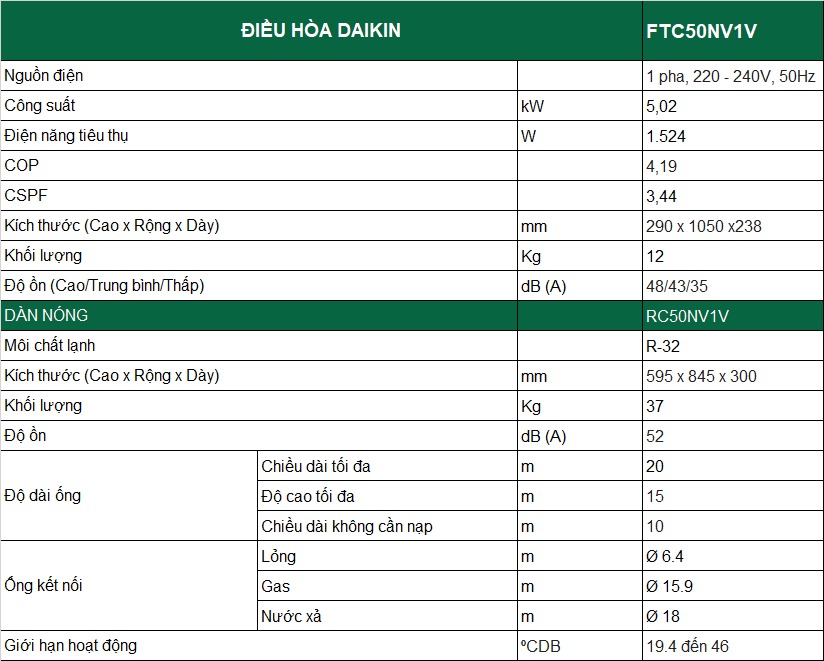 | ĐIỀU HÒA DAIKIN | | | FTC50NV1V |
|---|---|---|---|
| Nguồn điện | | | 1 pha, 220 - 240V, 50Hz |
| Công suất | | kW | 5,02 |
| Điện năng tiêu thụ | | W | 1.524 |
| COP | | | 4,19 |
| CSPF | | | 3,44 |
| Kích thước (Cao x Rộng x Dày) | | mm | 290 x 1050 x238 |
| Khối lượng | | Kg | 12 |
| Độ ồn (Cao/Trung bình/Thấp) | | dB (A) | 48/43/35 |
| DÀN NÓNG | | | RC50NV1V |
| Môi chất lạnh | | | R-32 |
| Kích thước (Cao x Rộng x Dày) | | mm | 595 x 845 x 300 |
| Khối lượng | | Kg | 37 |
| Độ ồn | | dB (A) | 52 |
| Độ dài ống | Chiều dài tối đa | m | 20 |
| | Độ cao tối đa | m | 15 |
| | Chiều dài không cần nạp | m | 10 |
| Ống kết nối | Lỏng | m | Ø 6.4 |
| | Gas | m | Ø 15.9 |
| | Nước xả | m | Ø 18 |
| Giới hạn hoạt động | | ºCDB | 19.4 đến 46 |